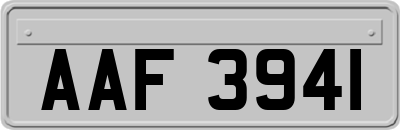 AAF 3941